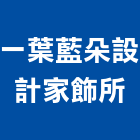 一葉藍朵設計家飾所